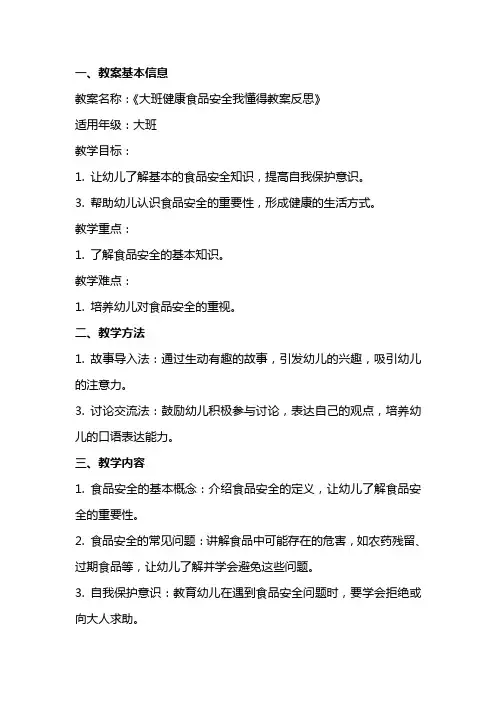 一、教案基本信息

教案名称：《大班健康食品安全我懂得教案反思》

适用年级：大班

教学目标：

1. 让幼儿了解基本的食品安全知识，提高自我保护意识。

3. 帮助幼儿认识食品安全的重要性，形成健康的生活方式。

教学重点：

1. 了解食品安全的基本知识。

教学难点：

1. 培养幼儿对食品安全的重视。

二、教学方法

1. 故事导入法：通过生动有趣的故事，引发幼儿的兴趣，吸引幼儿的注意力。

3. 讨论交流法：鼓励幼儿积极参与讨论，表达自己的观点，培养幼儿的口语表达能力。

三、教学内容

1. 食品安全的基本概念：介绍食品安全的定义，让幼儿了解食品安全的重要性。

2. 食品安全的常见问题：讲解食品中可能存在的危害，如农药残留、过期食品等，让幼儿了解并学会避免这些问题。

3. 自我保护意识：教育幼儿在遇到食品安全问题时，要学会拒绝或向大人求助。